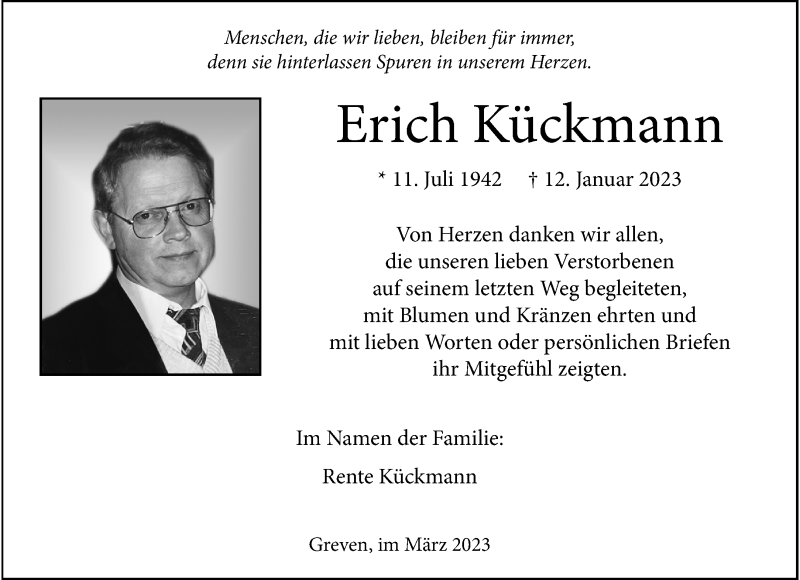 Menschen, die wir lieben, bleiben für immer,
denn sie hinterlassen Spuren in unserem Herzen.

Erich Kückmann

* 11. Juli 1942 † 12. Januar 2023

Von Herzen danken wir allen,
die unseren lieben Verstorbenen
auf seinem letzten Weg begleiteten,
mit Blumen und Kränzen ehrten und
mit lieben Worten oder persönlichen Briefen
ihr Mitgefühl zeigten.

Im Namen der Familie:

Rente Kückmann

Greven, im März 2023